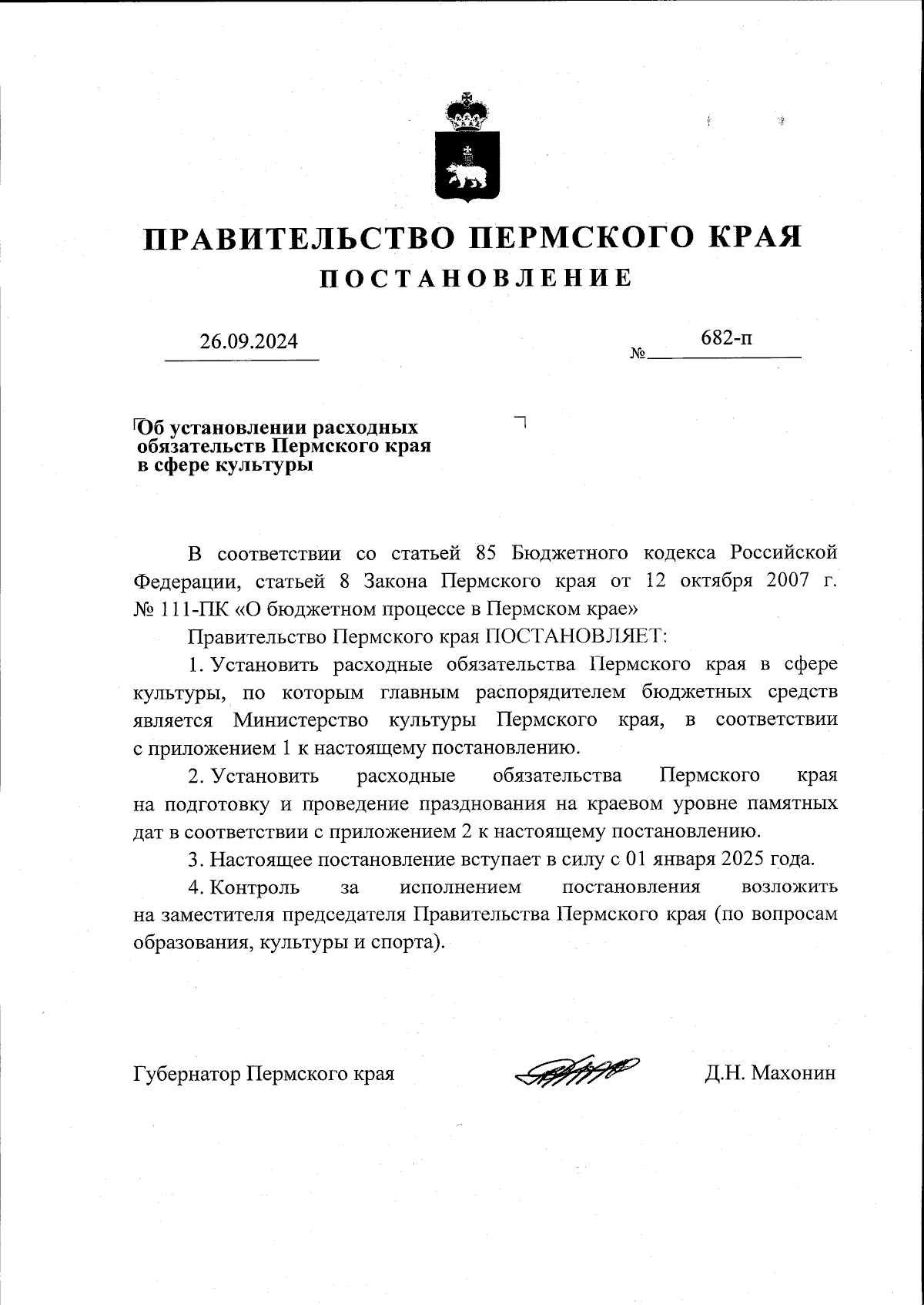 ПРАВИТЕЛЬСТВО ПЕРМСКОГО КРАЯ
ПОСТАНОВЛЕНИЕ

26.09.2024 № 682-п

Об установлении расходных обязательств Пермского края в сфере культуры

В соответствии со статьей 85 Бюджетного кодекса Российской Федерации, статьей 8 Закона Пермского края от 12 октября 2007 г. № 111-ПК «О бюджетном процессе в Пермском крае»

Правительство Пермского края ПОСТАНОВЛЯЕТ:

1. Установить расходные обязательства Пермского края в сфере культуры, по которым главным распорядителем бюджетных средств является Министерство культуры Пермского края, в соответствии с приложением 1 к настоящему постановлению.

2. Установить расходные обязательства Пермского края на подготовку и проведение празднования на краевом уровне памятных дат в соответствии с приложением 2 к настоящему постановлению.

3. Настоящее постановление вступает в силу с 01 января 2025 года.

4. Контроль за исполнением постановления возложить на заместителя председателя Правительства Пермского края (по вопросам образования, культуры и спорта).

Губернатор Пермского края Д.Н. Махонин